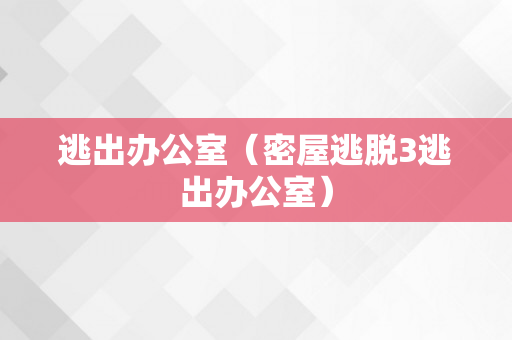 逃出办公室（密屋逃脱3逃出办公室）